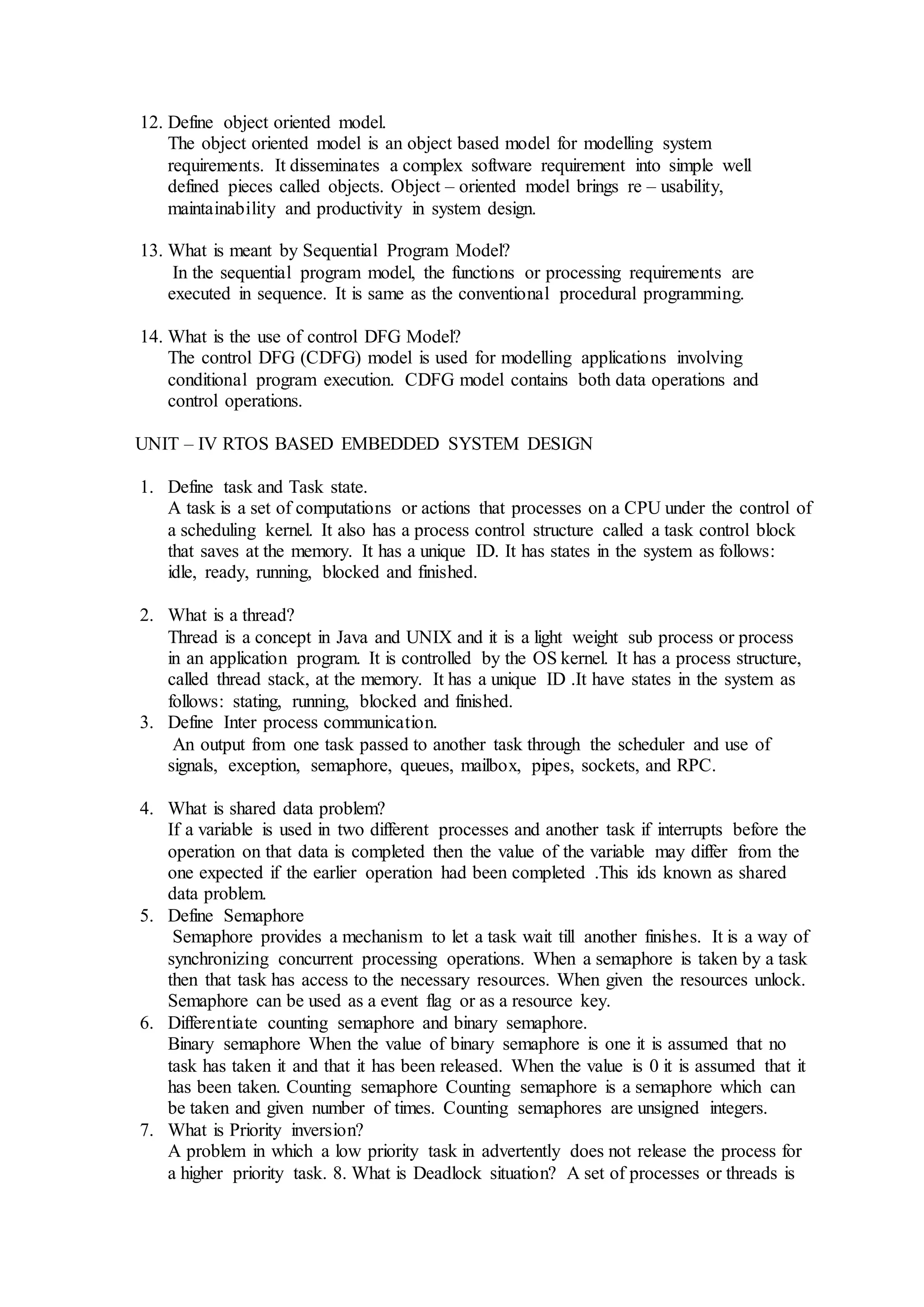 12. Define object oriented model.
The object oriented model is an object based model for modelling system requirements. It disseminates a complex software requirement into simple well defined pieces called objects. Object – oriented model brings re – usability, maintainability and productivity in system design.

13. What is meant by Sequential Program Model?
In the sequential program model, the functions or processing requirements are executed in sequence. It is same as the conventional procedural programming.

14. What is the use of control DFG Model?
The control DFG (CDFG) model is used for modelling applications involving conditional program execution. CDFG model contains both data operations and control operations.

UNIT – IV RTOS BASED EMBEDDED SYSTEM DESIGN

1. Define task and Task state.
A task is a set of computations or actions that processes on a CPU under the control of a scheduling kernel. It also has a process control structure called a task control block that saves at the memory. It has a unique ID. It has states in the system as follows: idle, ready, running, blocked and finished.

2. What is a thread?
Thread is a concept in Java and UNIX and it is a light weight sub process or process in an application program. It is controlled by the OS kernel. It has a process structure, called thread stack, at the memory. It has a unique ID .It have states in the system as follows: stating, running, blocked and finished.
3. Define Inter process communication.
An output from one task passed to another task through the scheduler and use of signals, exception, semaphore, queues, mailbox, pipes, sockets, and RPC.

4. What is shared data problem?
If a variable is used in two different processes and another task if interrupts before the operation on that data is completed then the value of the variable may differ from the one expected if the earlier operation had been completed .This ids known as shared data problem.
5. Define Semaphore
Semaphore provides a mechanism to let a task wait till another finishes. It is a way of synchronizing concurrent processing operations. When a semaphore is taken by a task then that task has access to the necessary resources. When given the resources unlock. Semaphore can be used as a event flag or as a resource key.
6. Differentiate counting semaphore and binary semaphore.
Binary semaphore When the value of binary semaphore is one it is assumed that no task has taken it and that it has been released. When the value is 0 it is assumed that it has been taken. Counting semaphore Counting semaphore is a semaphore which can be taken and given number of times. Counting semaphores are unsigned integers.
7. What is Priority inversion?
A problem in which a low priority task in advertently does not release the process for a higher priority task. 8. What is Deadlock situation? A set of processes or threads is